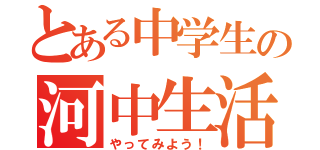 とある中学生の
河中生活
やってみよう！